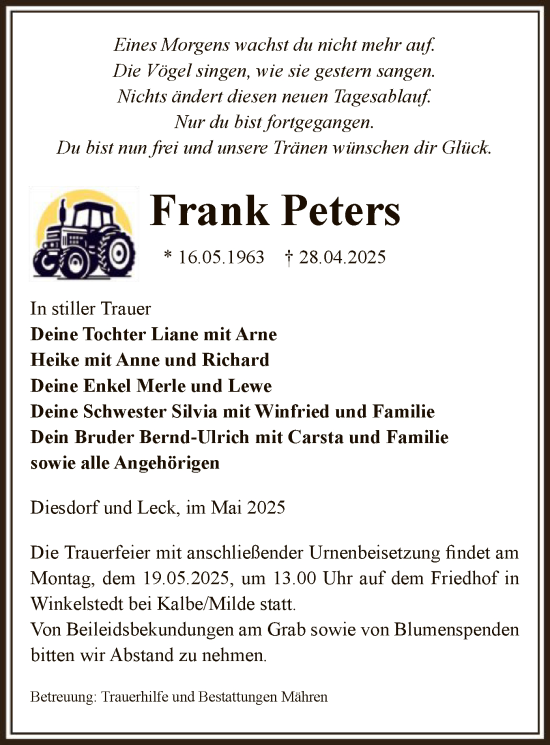 Eines Morgens wachst du nicht mehr auf.
Die Vögel singen, wie sie gestern sangen.
Nichts ändert diesen neuen Tagesablauf.
Nur du bist fortgegangen.
Du bist nun frei und unsere Tränen wünschen dir Glück.

Frank Peters

* 16.05.1963 † 28.04.2025

In stiller Trauer
Deine Tochter Liane mit Arne
Heike mit Anne und Richard
Deine Enkel Merle und Lewe
Deine Schwester Silvia mit Winfried und Familie
Dein Bruder Bernd-Ulrich mit Carsta und Familie
sowie alle Angehörigen

Diesdorf und Leck, im Mai 2025

Die Trauerfeier mit anschließender Urnenbeisetzung findet am Montag, dem 19.05.2025, um 13.00 Uhr auf dem Friedhof in Winkelstedt bei Kalbe/Milde statt.
Von Beileidsbekundungen am Grab sowie von Blumenspenden bitten wir Abstand zu nehmen.

Betreuung: Trauerhilfe und Bestattungen Mähren